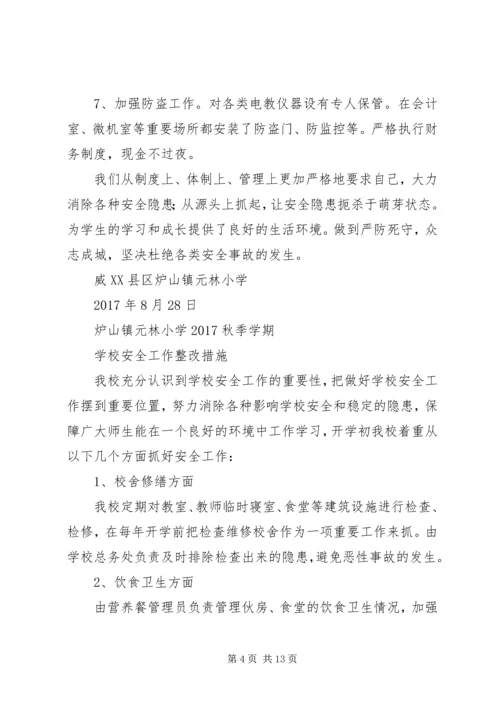 7、加强防盗工作。对各类电教仪器设有专人保管。在会计室、微机室等重要场所都安装了防盗门、防监控等。严格执行财务制度，现金不过夜。

我们从制度上、体制上、管理上更加严格地要求自己，大力消除各种安全隐患；从源头上抓起，让安全隐患扼杀于萌芽状态。为学生的学习和成长提供了良好的生活环境。做到严防死守，众志成城，坚决杜绝各类安全事故的发生。

威XX县区炉山镇元林小学

2017年8月28日

炉山镇元林小学2017秋季学期

学校安全工作整改措施

我校充分认识到学校安全工作的重要性，把做好学校安全工作摆到重要位置，努力消除各种影响学校安全和稳定的隐患，保障广大师生能在一个良好的环境中工作学习，开学初我校着重从以下几个方面抓好安全工作：

1、校舍修缮方面

我校定期对教室、教师临时寝室、食堂等建筑设施进行检查、检修，在每年开学前把检查维修校舍作为一项重要工作来抓。由学校总务处负责及时排除检查出来的隐患，避免恶性事故的发生。

2、饮食卫生方面

由营养餐管理员负责管理伙房、食堂的饮食卫生情况，加强

第4页 共13页